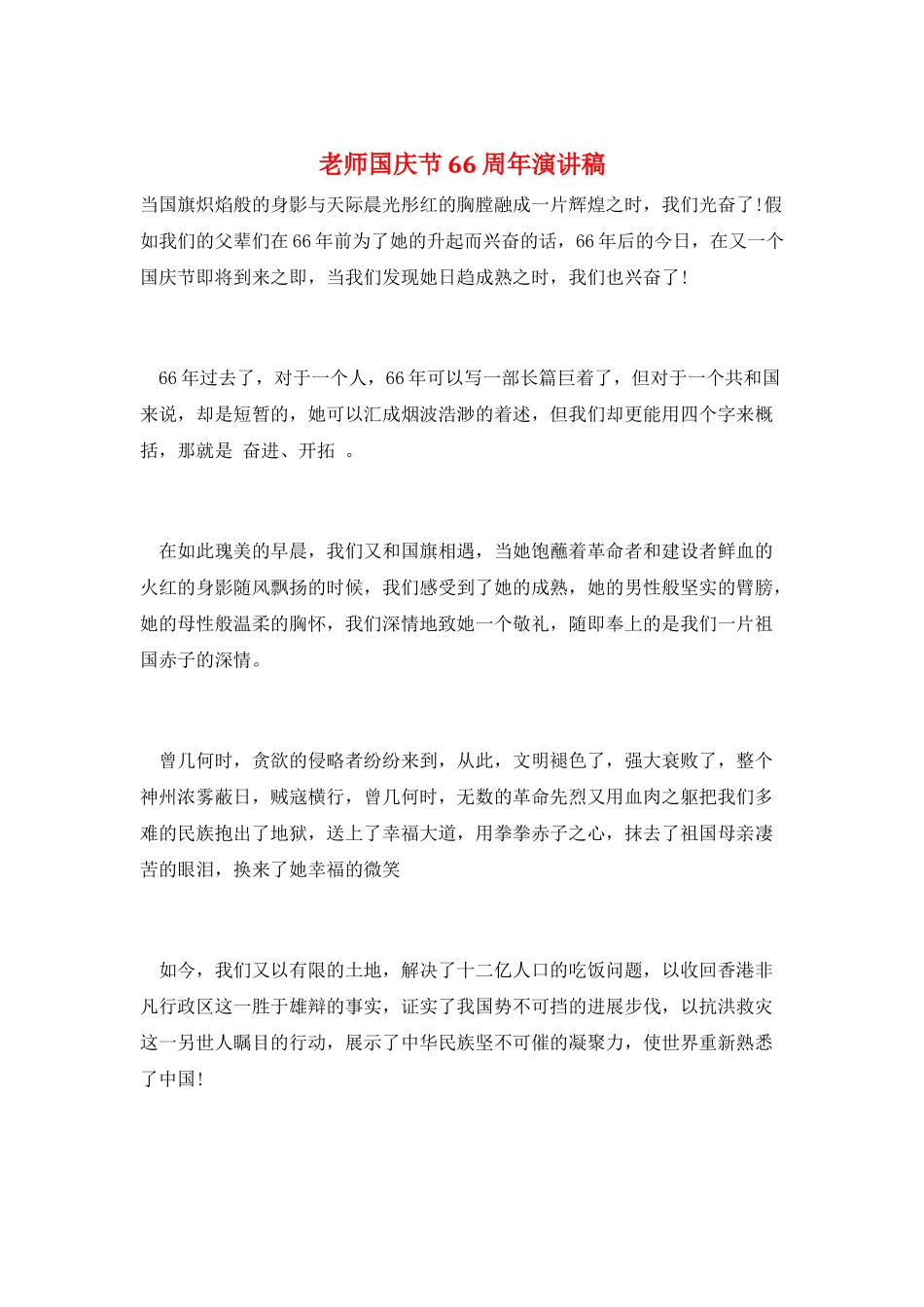 老师国庆节66周年演讲稿

当国旗炽焰般的身影与天际晨光彤红的胸膛融成一片辉煌之时，我们光奋了！假如我们的父辈们在66年前为了她的升起而兴奋的话，66年后的今日，在又一个国庆节即将到来之即，当我们发现她日趋成熟之时，我们也兴奋了！

66年过去了，对于一个人，66年可以写一部长篇巨着了，但对于一个共和国来说，却是短暂的，她可以汇成烟波浩渺的着述，但我们却更能用四个字来概括，那就是 奋进、开拓 。

在如此瑰美的早晨，我们又和国旗相遇，当她饱蘸着革命者和建设者鲜血的火红的身影随风飘扬的时候，我们感受到了她的成熟，她的男性般坚实的臂膀，她的母性般温柔的胸怀，我们深情地致她一个敬礼，随即奉上的是我们一片祖国赤子的深情。

曾几何时，贪欲的侵略者纷纷来到，从此，文明褪色了，强大衰败了，整个神州浓雾蔽日，贼寇横行，曾几何时，无数的革命先烈又用血肉之躯把我们多难的民族抱出了地狱，送上了幸福大道，用拳拳赤子之心，抹去了祖国母亲凄苦的眼泪，换来了她幸福的微笑

如今，我们又以有限的土地，解决了十二亿人口的吃饭问题，以收回香港非凡行政区这一胜于雄辩的事实，证实了我国势不可挡的进展步伐，以抗洪救灾这一另世人瞩目的行动，展示了中华民族坚不可催的凝聚力，使世界重新熟悉了中国！